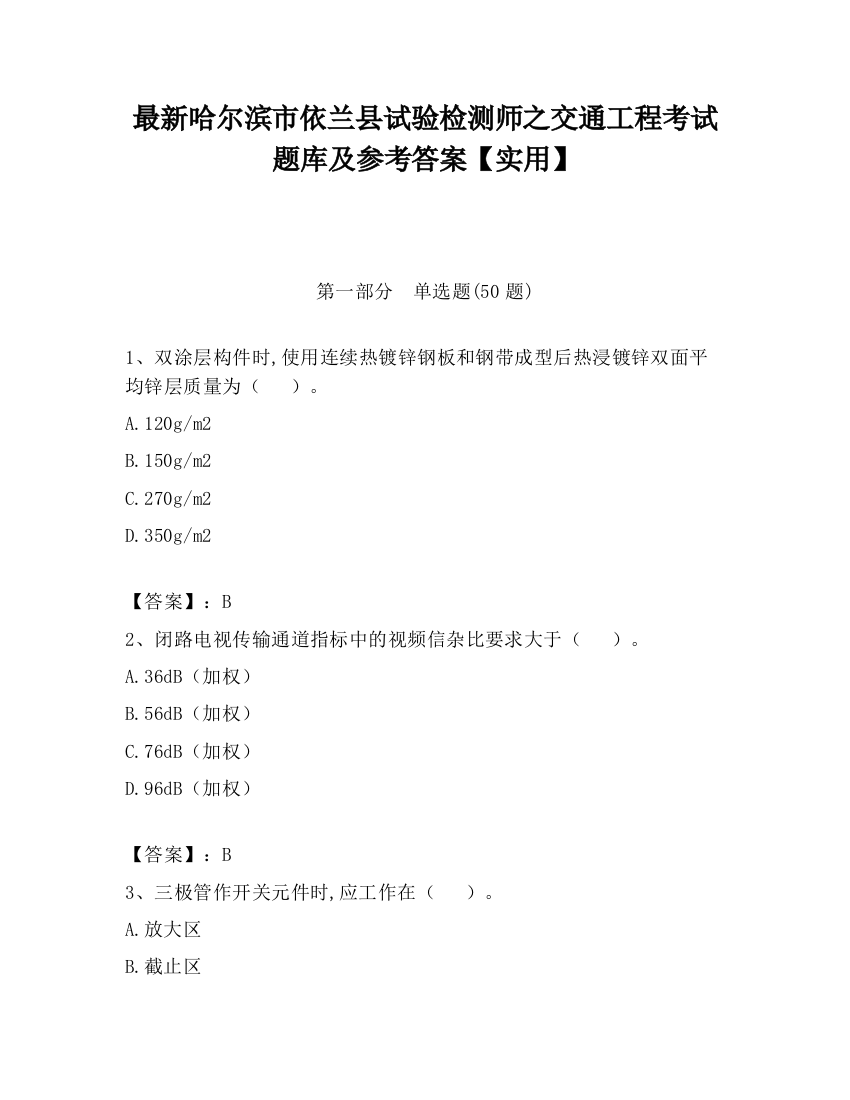 最新哈尔滨市依兰县试验检测师之交通工程考试题库及参考答案【实用】

第一部分　单选题(50 题)

1、双涂层构件时,使用连续热镀锌钢板和钢带成型后热浸镀锌双面平均锌层质量为（　　）。

A.120g/m2

B.150g/m2

C.270g/m2

D.350g/m2

【答案】：B

2、闭路电视传输通道指标中的视频信杂比要求大于（　　）。

A.36dB（加权）

B.56dB（加权）

C.76dB（加权）

D.96dB（加权）

【答案】：B

3、三极管作开关元件时,应工作在（　　）。

A.放大区

B.截止区